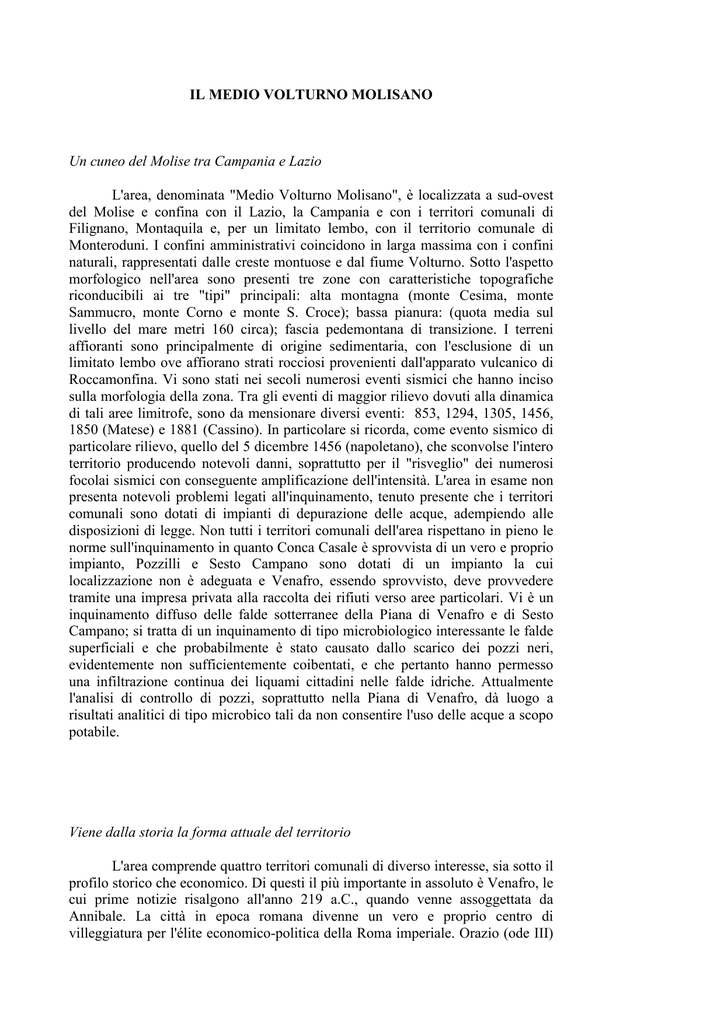 IL MEDIO VOLTURNO MOLISANO

Un cuneo del Molise tra Campania e Lazio

L'area, denominata "Medio Volturno Molisano", è localizzata a sud-ovest del Molise e confina con il Lazio, la Campania e con i territori comunali di Filignano, Montaquila e, per un limitato lembo, con il territorio comunale di Monteroduni. I confini amministrativi coincidono in larga massima con i confini naturali, rappresentati dalle creste montuose e dal fiume Volturno. Sotto l'aspetto morfologico nell'area sono presenti tre zone con caratteristiche topografiche riconducibili ai tre "tipi" principali: alta montagna (monte Cesima, monte Sammucro, monte Corno e monte S. Croce); bassa pianura: (quota media sul livello del mare metri 160 circa); fascia pedemontana di transizione. I terreni affioranti sono principalmente di origine sedimentaria, con l'esclusione di un limitato lembo ove affiorano strati rocciosi provenienti dall'apparato vulcanico di Roccamonfina. Vi sono stati nei secoli numerosi eventi sismici che hanno inciso sulla morfologia della zona. Tra gli eventi di maggior rilievo dovuti alla dinamica di tali aree limitrofe, sono da mensionare diversi eventi: 853, 1294, 1305, 1456, 1850 (Matese) e 1881 (Cassino). In particolare si ricorda, come evento sismico di particolare rilievo, quello del 5 dicembre 1456 (napoletano), che sconvolse l'intero territorio producendo notevoli danni, soprattutto per il "risveglio" dei numerosi focolai sismici con conseguente amplificazione dell'intensità. L'area in esame non presenta notevoli problemi legati all'inquinamento, tenuto presente che i territori comunali sono dotati di impianti di depurazione delle acque, adempiendo alle disposizioni di legge. Non tutti i territori comunali dell'area rispettano in pieno le norme sull'inquinamento in quanto Conca Casale è sprovvista di un vero e proprio impianto, Pozzilli e Sesto Campano sono dotati di un impianto la cui localizzazione non è adeguata e Venafro, essendo sprovvisto, deve provvedere tramite una impresa privata alla raccolta dei rifiuti verso aree particolari. Vi è un inquinamento diffuso delle falde sotterranee della Piana di Venafro e di Sesto Campano; si tratta di un inquinamento di tipo microbiologico interessante le falde superficiali e che probabilmente è stato causato dallo scarico dei pozzi neri, evidentemente non sufficientemente coibentati, e che pertanto hanno permesso una infiltrazione continua dei liquami cittadini nelle falde idriche. Attualmente l'analisi di controllo di pozzi, soprattutto nella Piana di Venafro, dà luogo a risultati analitici di tipo microbico tali da non consentire l'uso delle acque a scopo potabile.

Viene dalla storia la forma attuale del territorio

L'area comprende quattro territori comunali di diverso interesse, sia sotto il profilo storico che economico. Di questi il più importante in assoluto è Venafro, le cui prime notizie risalgono all'anno 219 a.C., quando venne assoggettata da Annibale. La città in epoca romana divenne un vero e proprio centro di villeggiatura per l'élite economico-politica della Roma imperiale. Orazio (ode III)